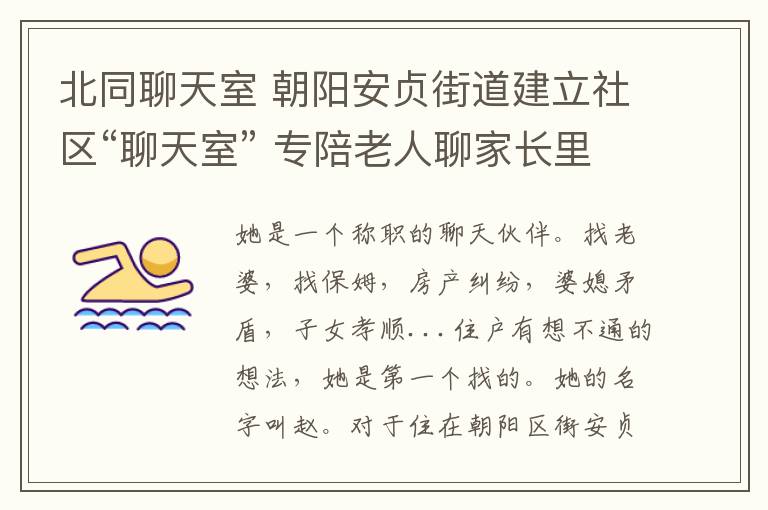 北同聊天室 朝阳安贞街道建立社区“聊天室” 专陪老人聊家长里

她是一个称职的聊天伙伴。找老婆，找保姆，房产纠纷，婆媳矛盾，子女孝顺...住户有想不通的想法，她是第一个找的。她的名字叫赵。对于住在朝阳区街安贞